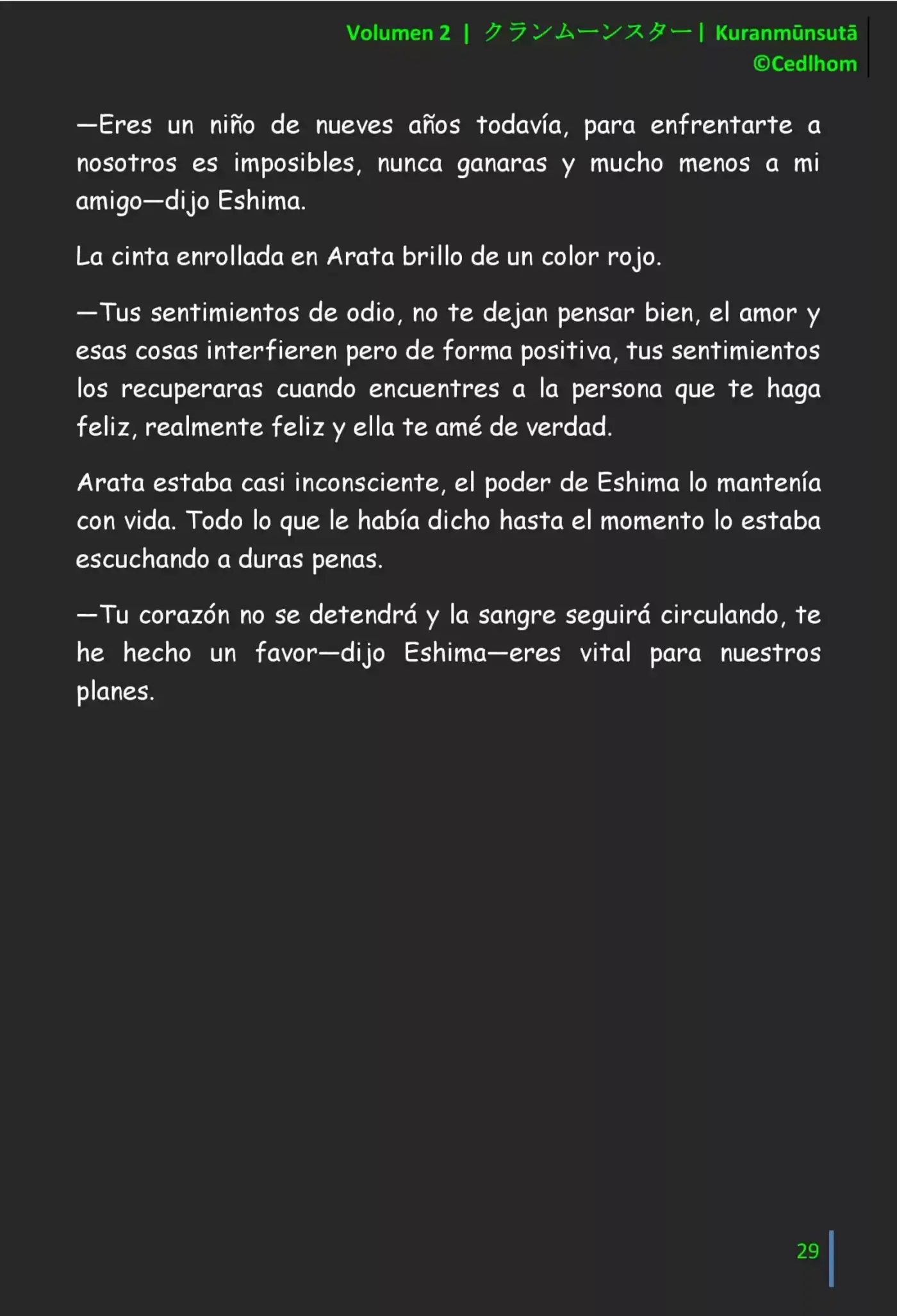 Volumen 2 | クランムーンスター | Kuranmūnsutā
©Cedlhom

—Eres un niño de nueves años todavía, para enfrentarte a nosotros es imposibles, nunca ganaras y mucho menos a mi amigo—dijo Eshima.

La cinta enrollada en Arata brillo de un color rojo.

—Tus sentimientos de odio, no te dejan pensar bien, el amor y esas cosas interfieren pero de forma positiva, tus sentimientos los recuperaras cuando encuentres a la persona que te haga feliz, realmente feliz y ella te amé de verdad.

Arata estaba casi inconsciente, el poder de Eshima lo mantenía con vida. Todo lo que le había dicho hasta el momento lo estaba escuchando a duras penas.

—Tu corazón no se detendrá y la sangre seguirá circulando, te he hecho un favor—dijo Eshima—eres vital para nuestros planes.

29